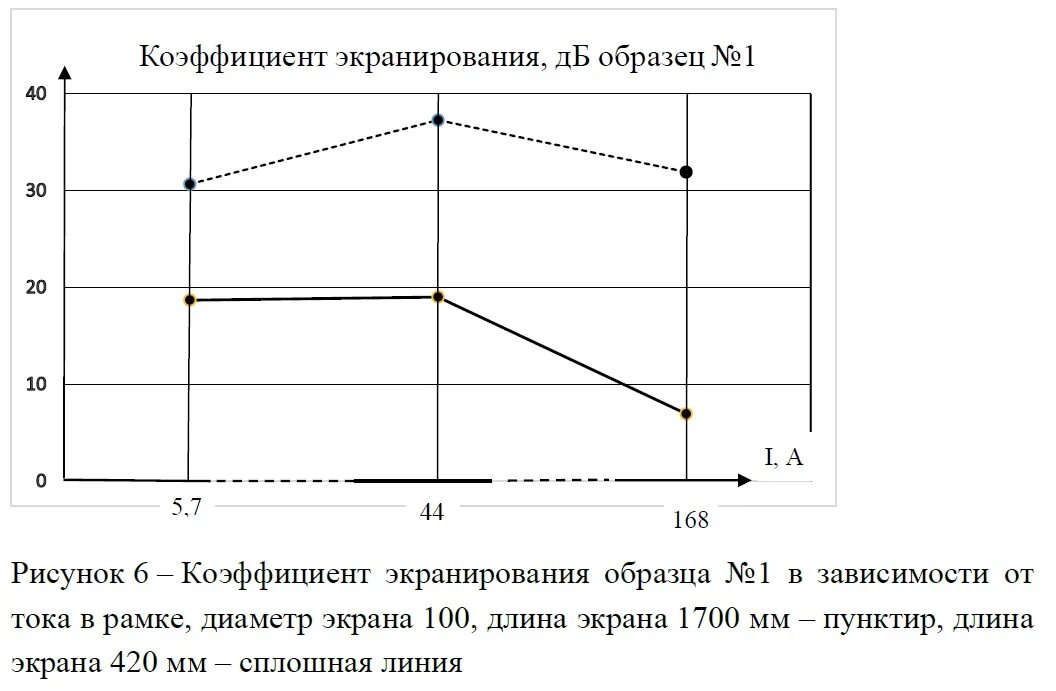 Коэффициент экранирования, дБ образец №1

40
30
20
10
0

I, A

5,7
44
168

Рисунок 6 – Коэффициент экранирования образца №1 в зависимости от тока в рамке, диаметр экрана 100, длина экрана 1700 мм – пунктир, длина экрана 420 мм – сплошная линия